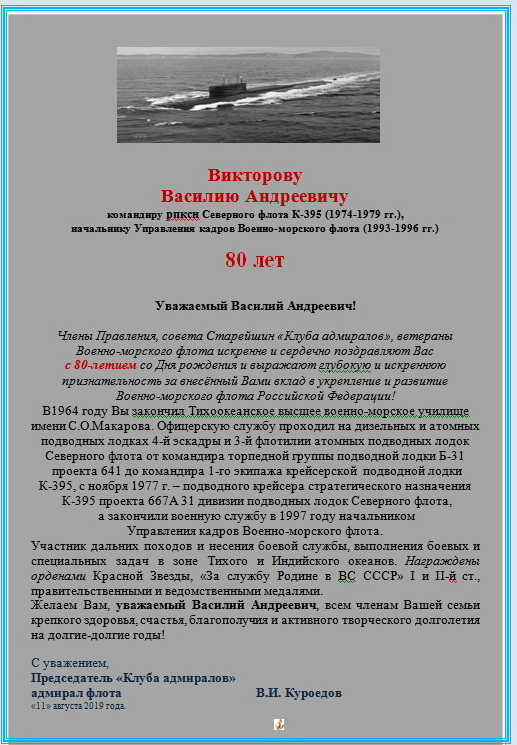 Викторову
Василию Андреевичу
командиру рпксн Северного флота К-395 (1974-1979 гг.),
начальнику Управления кадров Военно-морского флота (1993-1996 гг.)

80 лет

Уважаемый Василий Андреевич!

Члены Правления, совета Старейшин «Клуба адмиралов», ветераны Военно-морского флота искренне и сердечно поздравляют Вас с 80-летием со Дня рождения и выражают глубокую и искреннюю признательность за внесённый Вами вклад в укрепление и развитие Военно-морского флота Российской Федерации!
В1964 году Вы закончил Тихоокеанское высшее военно-морское училище имени С.О.Макарова. Офицерскую службу проходил на дизельных и атомных подводных лодках 4-й эскадры и 3-й флотилии атомных подводных лодок Северного флота от командира торпедной группы подводной лодки Б-31 проекта 641 до командира 1-го экипажа крейсерской подводной лодки К-395, с ноября 1977 г. – подводного крейсера стратегического назначения К-395 проекта 667А 31 дивизии подводных лодок Северного флота, а закончили военную службу в 1997 году начальником Управления кадров Военно-морского флота.
Участник дальних походов и несения боевой службы, выполнения боевых и специальных задач в зоне Тихого и Индийского океанов. Награждены орденами Красной Звезды, «За службу Родине в ВС СССР» I и II-й ст., правительственными и ведомственными медалями.
Желаем Вам, уважаемый Василий Андреевич, всем членам Вашей семьи крепкого здоровья, счастья, благополучия и активного творческого долголетия на долгие-долгие годы!

С уважением,
Председатель «Клуба адмиралов»
адмирал флота В.И. Куроедов
«11» августа 2019 года.